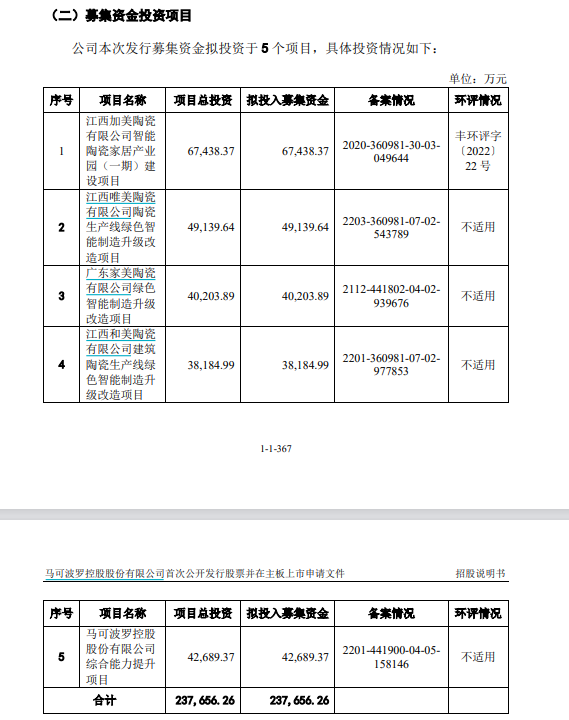 （二）募集资金投资项目

公司本次发行募集资金拟投资于 5 个项目，具体投资情况如下：

单位：万元

| 序号 | 项目名称 | 项目总投资 | 拟投入募集资金 | 备案情况 | 环评情况 |
|---|---|---|---|---|---|
| 1 | 江西加美陶瓷有限公司智能陶瓷家居产业园（一期）建设项目 | 67,438.37 | 67,438.37 | 2020-360981-30-03-049644 | 丰环评字〔2022〕22 号 |
| 2 | 江西唯美陶瓷有限公司陶瓷生产线绿色智能制造升级改造项目 | 49,139.64 | 49,139.64 | 2203-360981-07-02-543789 | 不适用 |
| 3 | 广东家美陶瓷有限公司绿色智能制造升级改造项目 | 40,203.89 | 40,203.89 | 2112-441802-04-02-939676 | 不适用 |
| 4 | 江西和美陶瓷有限公司建筑陶瓷生产线绿色智能制造升级改造项目 | 38,184.99 | 38,184.99 | 2201-360981-07-02-977853 | 不适用 |

1-1-367

马可波罗控股股份有限公司首次公开发行股票并在主板上市申请文件　　招股说明书

| 序号 | 项目名称 | 项目总投资 | 拟投入募集资金 | 备案情况 | 环评情况 |
|---|---|---|---|---|---|
| 5 | 马可波罗控股股份有限公司综合能力提升项目 | 42,689.37 | 42,689.37 | 2201-441900-04-05-158146 | 不适用 |
| 合计 | | 237,656.26 | 237,656.26 | | |